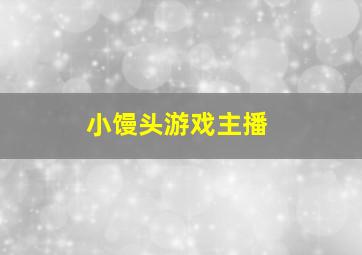 小馒头游戏主播